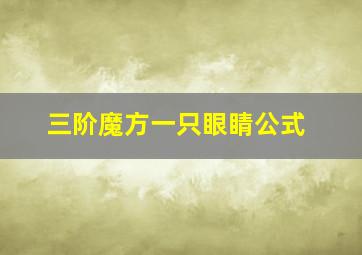 三阶魔方一只眼睛公式